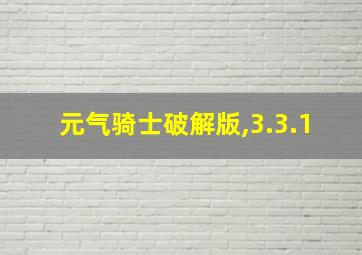 元气骑士破解版,3.3.1